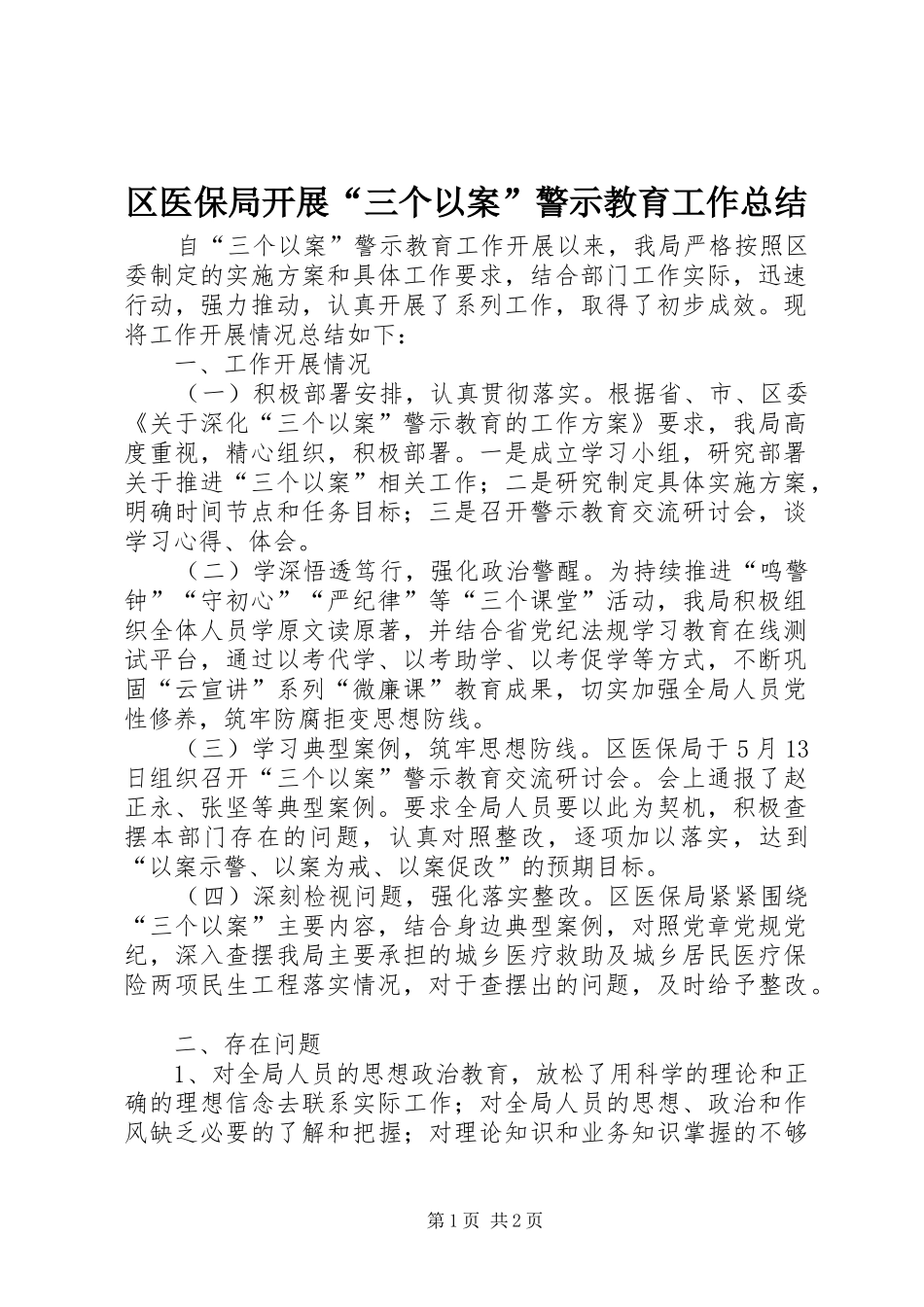 区医保局开展“三个以案”警示教育工作总结

自“三个以案”警示教育工作开展以来，我局严格按照区委制定的实施方案和具体工作要求，结合部门工作实际，迅速行动，强力推动，认真开展了系列工作，取得了初步成效。现将工作开展情况总结如下：

一、工作开展情况

（一）积极部署安排，认真贯彻落实。根据省、市、区委《关于深化“三个以案”警示教育的工作方案》要求，我局高度重视，精心组织，积极部署。一是成立学习小组，研究部署关于推进“三个以案”相关工作；二是研究制定具体实施方案，明确时间节点和任务目标；三是召开警示教育交流研讨会，谈学习心得、体会。

（二）学深悟透笃行，强化政治警醒。为持续推进“鸣警钟”“守初心”“严纪律”等“三个课堂”活动，我局积极组织全体人员学原文读原著，并结合省党纪法规学习教育在线测试平台，通过以考代学、以考助学、以考促学等方式，不断巩固“云宣讲”系列“微廉课”教育成果，切实加强全局人员党性修养，筑牢防腐拒变思想防线。

（三）学习典型案例，筑牢思想防线。区医保局于5月13日组织召开“三个以案”警示教育交流研讨会。会上通报了赵正永、张坚等典型案例。要求全局人员要以此为契机，积极查摆本部门存在的问题，认真对照整改，逐项加以落实，达到“以案示警、以案为戒、以案促改”的预期目标。

（四）深刻检视问题，强化落实整改。区医保局紧紧围绕“三个以案”主要内容，结合身边典型案例，对照党章党规党纪，深入查摆我局主要承担的城乡医疗救助及城乡居民医疗保险两项民生工程落实情况，对于查摆出的问题，及时给予整改。

二、存在问题

1、对全局人员的思想政治教育，放松了用科学的理论和正确的理想信念去联系实际工作；对全局人员的思想、政治和作风缺乏必要的了解和把握；对理论知识和业务知识掌握的不够

第1页 共2页